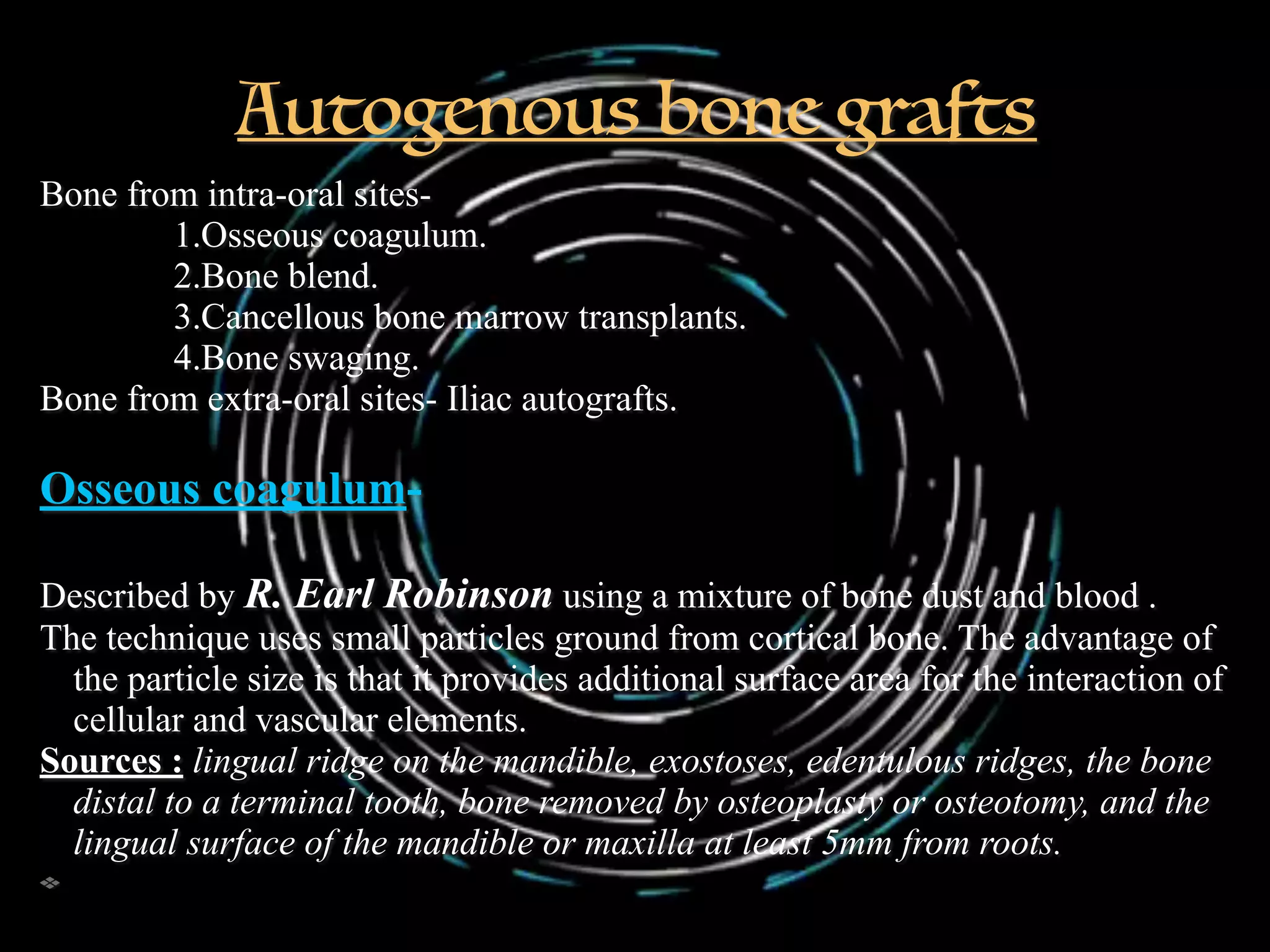 Autogenous bone grafts

Bone from intra-oral sites-
1.Osseous coagulum.
2.Bone blend.
3.Cancellous bone marrow transplants.
4.Bone swaging.
Bone from extra-oral sites- Iliac autografts.

Osseous coagulum-

Described by R. Earl Robinson using a mixture of bone dust and blood .

The technique uses small particles ground from cortical bone. The advantage of the particle size is that it provides additional surface area for the interaction of cellular and vascular elements.

Sources : lingual ridge on the mandible, exostoses, edentulous ridges, the bone distal to a terminal tooth, bone removed by osteoplasty or osteotomy, and the lingual surface of the mandible or maxilla at least 5mm from roots.